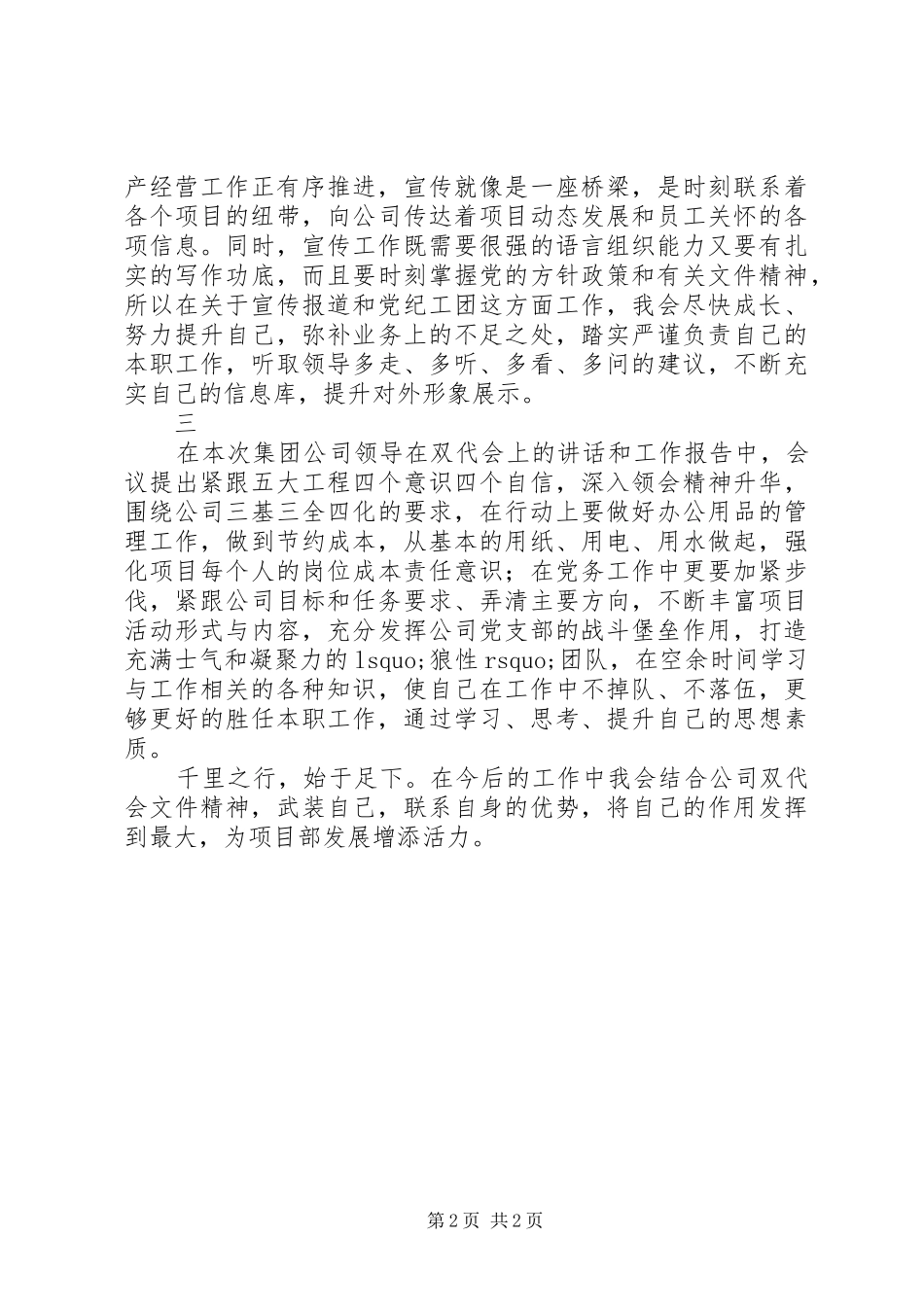 产经营工作正有序推进，宣传就像是一座桥梁，是时刻联系着各个项目的纽带，向公司传达着项目动态发展和员工关怀的各项信息。同时，宣传工作既需要很强的语言组织能力又要有扎实的写作功底，而且要时刻掌握党的方针政策和有关文件精神，所以在关于宣传报道和党纪工团这方面工作，我会尽快成长、努力提升自己，弥补业务上的不足之处，踏实严谨负责自己的本职工作，听取领导多走、多听、多看、多问的建议，不断充实自己的信息库，提升对外形象展示。

三

在本次集团公司领导在双代会上的讲话和工作报告中，会议提出紧跟五大工程四个意识四个自信，深入领会精神升华，围绕公司三基三全四化的要求，在行动上要做好办公用品的管理工作，做到节约成本，从基本的用纸、用电、用水做起，强化项目每个人的岗位成本责任意识；在党务工作中更要加紧步伐，紧跟公司目标和任务要求、弄清主要方向，不断丰富项目活动形式与内容，充分发挥公司党支部的战斗堡垒作用，打造充满士气和凝聚力的lsquo;狼性rsquo;团队，在空余时间学习与工作相关的各种知识，使自己在工作中不掉队、不落伍，更够更好的胜任本职工作，通过学习、思考、提升自己的思想素质。

千里之行，始于足下。在今后的工作中我会结合公司双代会文件精神，武装自己，联系自身的优势，将自己的作用发挥到最大，为项目部发展增添活力。

第2页 共2页